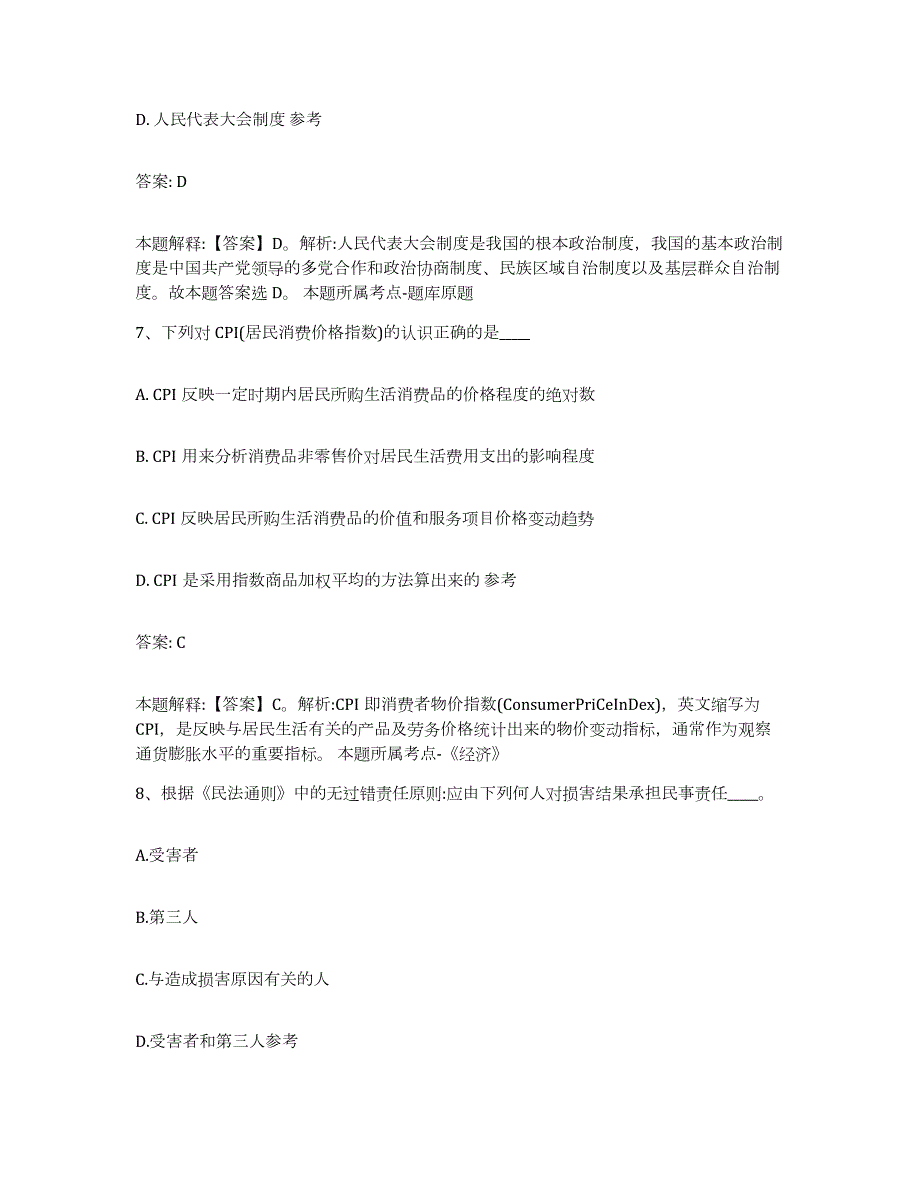 D. 人民代表大会制度 参考

答案: D

本题解释:【答案】D。解析:人民代表大会制度是我国的根本政治制度，我国的基本政治制度是中国共产党领导的多党合作和政治协商制度、民族区域自治制度以及基层群众自治制度。故本题答案选 D。 本题所属考点-题库原题

7、下列对 CPI(居民消费价格指数)的认识正确的是____

A. CPI 反映一定时期内居民所购生活消费品的价格程度的绝对数

B. CPI 用来分析消费品非零售价对居民生活费用支出的影响程度

C. CPI 反映居民所购生活消费品的价值和服务项目价格变动趋势

D. CPI 是采用指数商品加权平均的方法算出来的 参考

答案: C

本题解释:【答案】C。解析:CPI 即消费者物价指数(ConsumerPriCeInDex)，英文缩写为 CPI，是反映与居民生活有关的产品及劳务价格统计出来的物价变动指标，通常作为观察通货膨胀水平的重要指标。 本题所属考点-《经济》

8、根据《民法通则》中的无过错责任原则:应由下列何人对损害结果承担民事责任____。

A.受害者

B.第三人

C.与造成损害原因有关的人

D.受害者和第三人参考